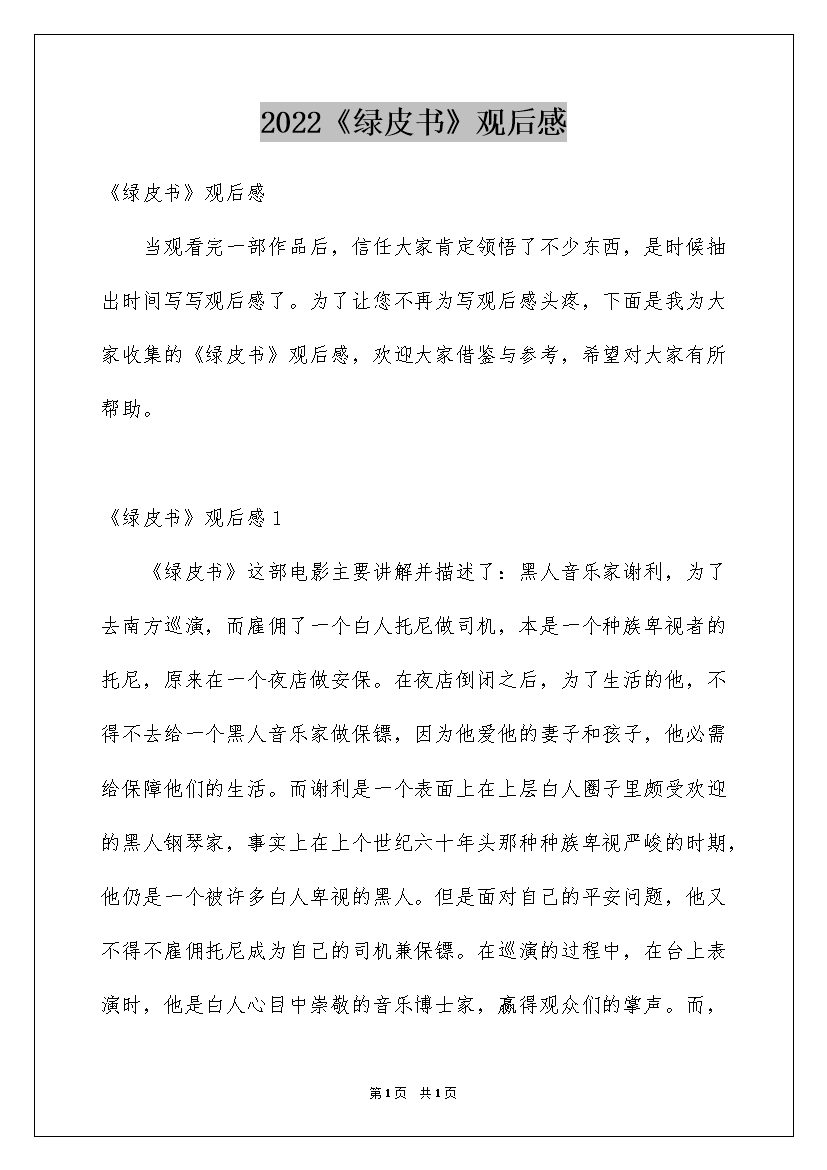 2022《绿皮书》观后感

《绿皮书》观后感

当观看完一部作品后，信任大家肯定领悟了不少东西，是时候抽出时间写写观后感了。为了让您不再为写观后感头疼，下面是我为大家收集的《绿皮书》观后感，欢迎大家借鉴与参考，希望对大家有所帮助。

《绿皮书》观后感1

《绿皮书》这部电影主要讲解并描述了：黑人音乐家谢利，为了去南方巡演，而雇佣了一个白人托尼做司机，本是一个种族卑视者的托尼，原来在一个夜店做安保。在夜店倒闭之后，为了生活的他，不得不去给一个黑人音乐家做保镖，因为他爱他的妻子和孩子，他必需给保障他们的生活。而谢利是一个表面上在上层白人圈子里颇受欢迎的黑人钢琴家，事实上在上个世纪六十年头那种种族卑视严峻的时期，他仍是一个被许多白人卑视的黑人。但是面对自己的平安问题，他又不得不雇佣托尼成为自己的司机兼保镖。在巡演的过程中，在台上表演时，他是白人心目中崇敬的音乐博士家，赢得观众们的掌声。而，

第1页 共1页